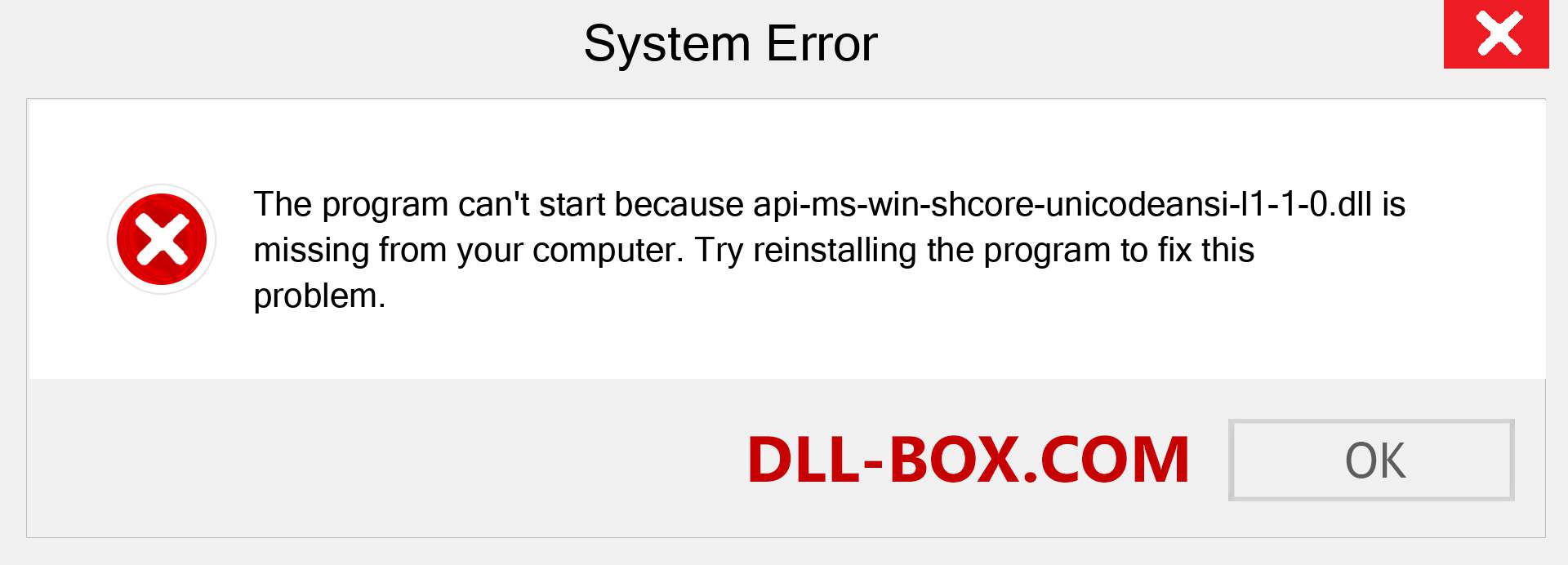 System Error

The program can't start because api-ms-win-shcore-unicodeansi-l1-1-0.dll is missing from your computer. Try reinstalling the program to fix this problem.

DLL-BOX.COM

OK